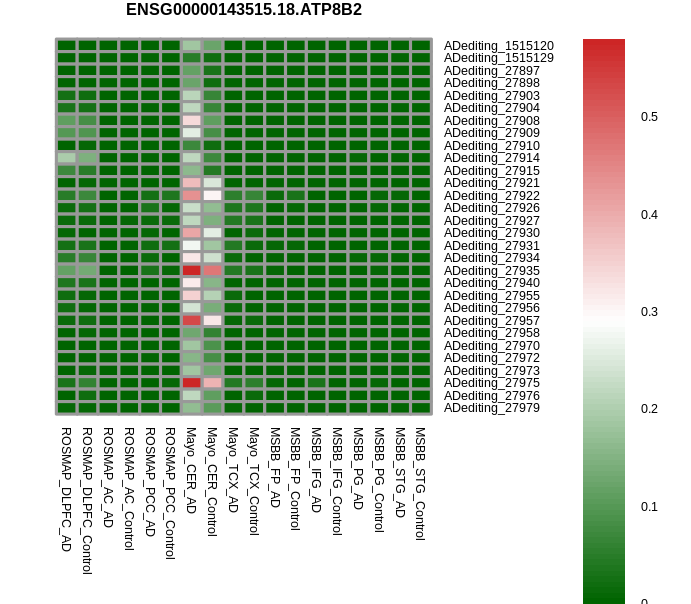 ENSG00000143515.18.ATP8B2

ADediting_1515120
ADediting_1515129
ADediting_27897
ADediting_27898
ADediting_27903
ADediting_27904
ADediting_27908
ADediting_27909
ADediting_27910
ADediting_27914
ADediting_27915
ADediting_27921
ADediting_27922
ADediting_27926
ADediting_27927
ADediting_27930
ADediting_27931
ADediting_27934
ADediting_27935
ADediting_27940
ADediting_27955
ADediting_27956
ADediting_27957
ADediting_27958
ADediting_27970
ADediting_27972
ADediting_27973
ADediting_27975
ADediting_27976
ADediting_27979

ROSMAP_DLPFC_AD
ROSMAP_DLPFC_Control
ROSMAP_AC_AD
ROSMAP_AC_Control
ROSMAP_PCC_AD
ROSMAP_PCC_Control
Mayo_CER_AD
Mayo_CER_Control
Mayo_TCX_AD
Mayo_TCX_Control
MSBB_FP_AD
MSBB_FP_Control
MSBB_IFG_AD
MSBB_IFG_Control
MSBB_PG_AD
MSBB_PG_Control
MSBB_STG_AD
MSBB_STG_Control

0.5
0.4
0.3
0.2
0.1
0